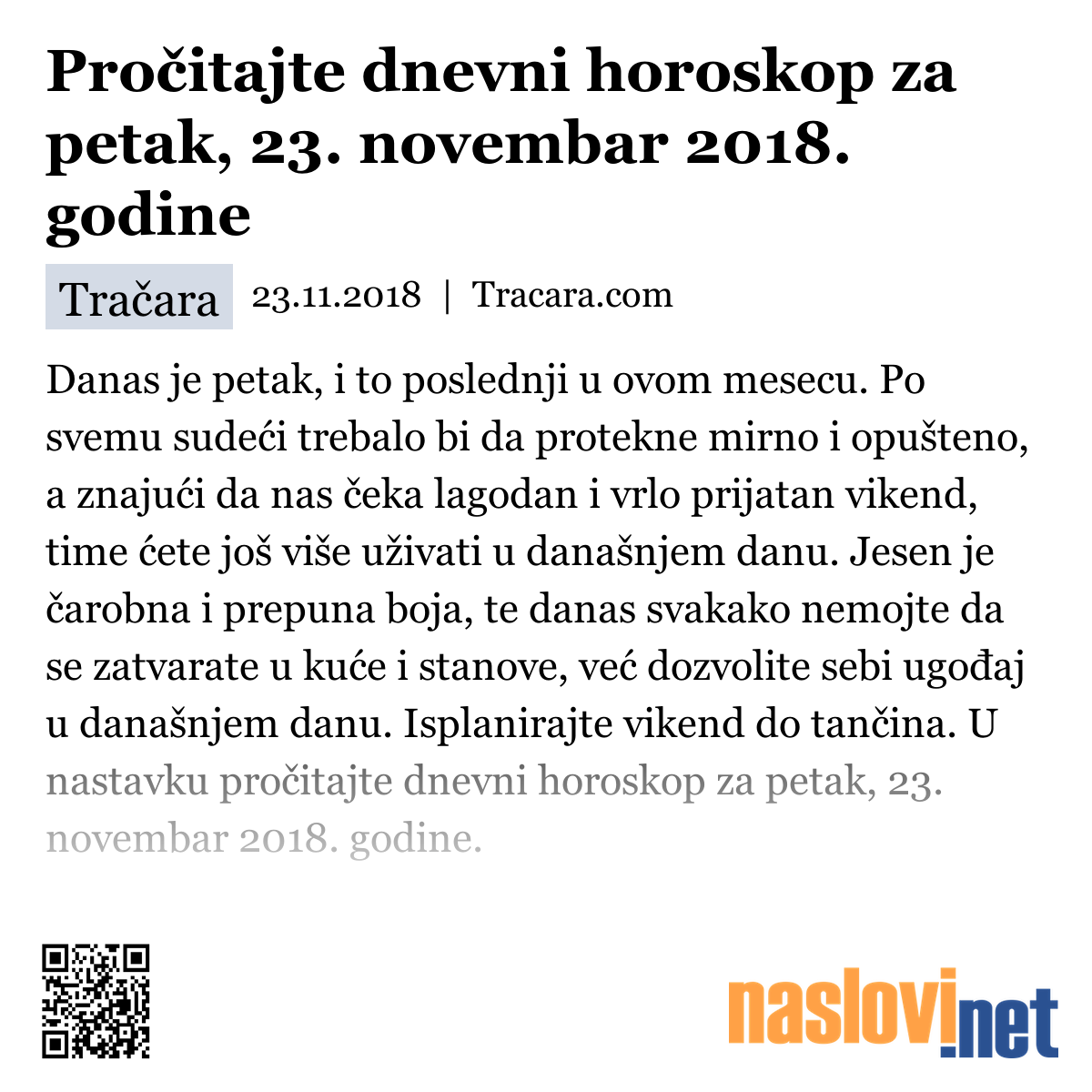 Pročitajte dnevni horoskop za petak, 23. novembar 2018. godine

Tračara 23.11.2018 | Tracara.com

Danas je petak, i to poslednji u ovom mesecu. Po svemu sudeći trebalo bi da protekne mirno i opušteno, a znajući da nas čeka lagodan i vrlo prijatan vikend, time ćete još više uživati u današnjem danu. Jesen je čarobna i prepuna boja, te danas svakako nemojte da se zatvarate u kuće i stanove, već dozvolite sebi ugođaj u današnjem danu. Isplanirajte vikend do tančina. U nastavku pročitajte dnevni horoskop za petak, 23. novembar 2018. godine.

naslovi.net